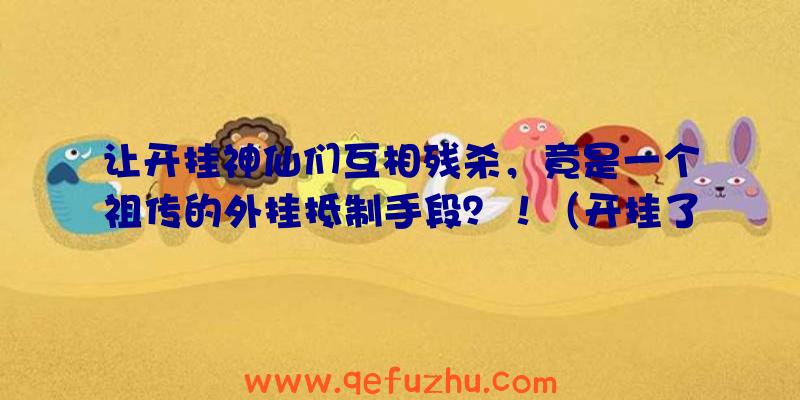 让开挂神仙们互相残杀，竟是一个祖传的外挂抵制手段？！（开挂了

www.qefuzhu.com